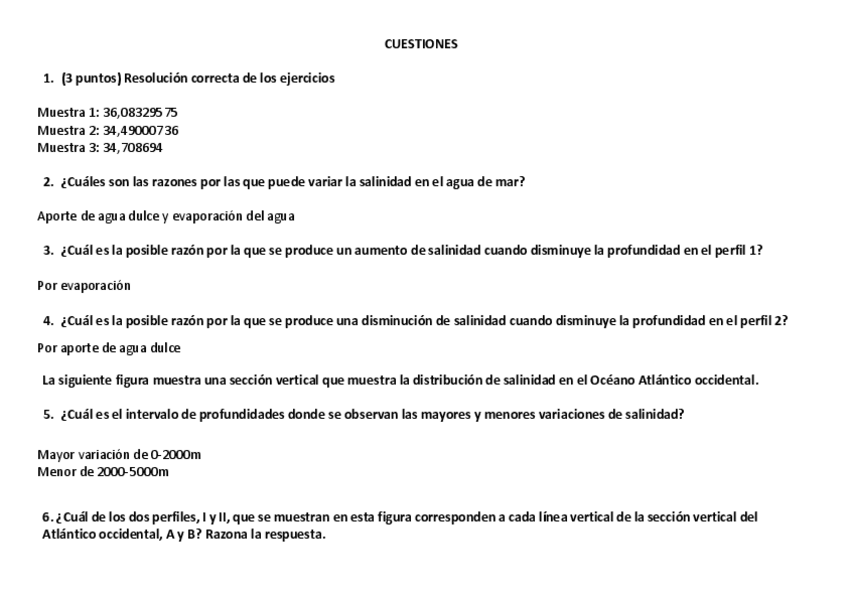 CUESTIONES

1. (3 puntos) Resolución correcta de los ejercicios

Muestra 1: 36,08329575
Muestra 2: 34,49000736
Muestra 3: 34,708694

2. ¿Cuáles son las razones por las que puede variar la salinidad en el agua de mar?

Aporte de agua dulce y evaporación del agua

3. ¿Cuál es la posible razón por la que se produce un aumento de salinidad cuando disminuye la profundidad en el perfil 1?

Por evaporación

4. ¿Cuál es la posible razón por la que se produce una disminución de salinidad cuando disminuye la profundidad en el perfil 2?

Por aporte de agua dulce

La siguiente figura muestra una sección vertical que muestra la distribución de salinidad en el Océano Atlántico occidental.

5. ¿Cuál es el intervalo de profundidades donde se observan las mayores y menores variaciones de salinidad?

Mayor variación de 0-2000m
Menor de 2000-5000m

6. ¿Cuál de los dos perfiles, I y II, que se muestran en esta figura corresponden a cada línea vertical de la sección vertical del Atlántico occidental, A y B? Razona la respuesta.